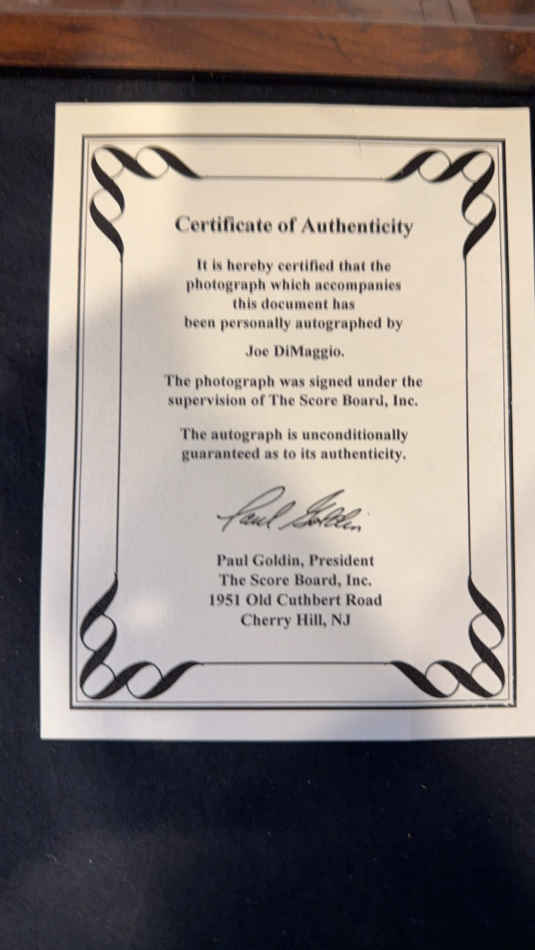 Certificate of Authenticity

It is hereby certified that the photograph which accompanies this document has been personally autographed by

Joe DiMaggio.

The photograph was signed under the supervision of The Score Board, Inc.

The autograph is unconditionally guaranteed as to its authenticity.

Paul Goldin

Paul Goldin, President
The Score Board, Inc.
1951 Old Cuthbert Road
Cherry Hill, NJ